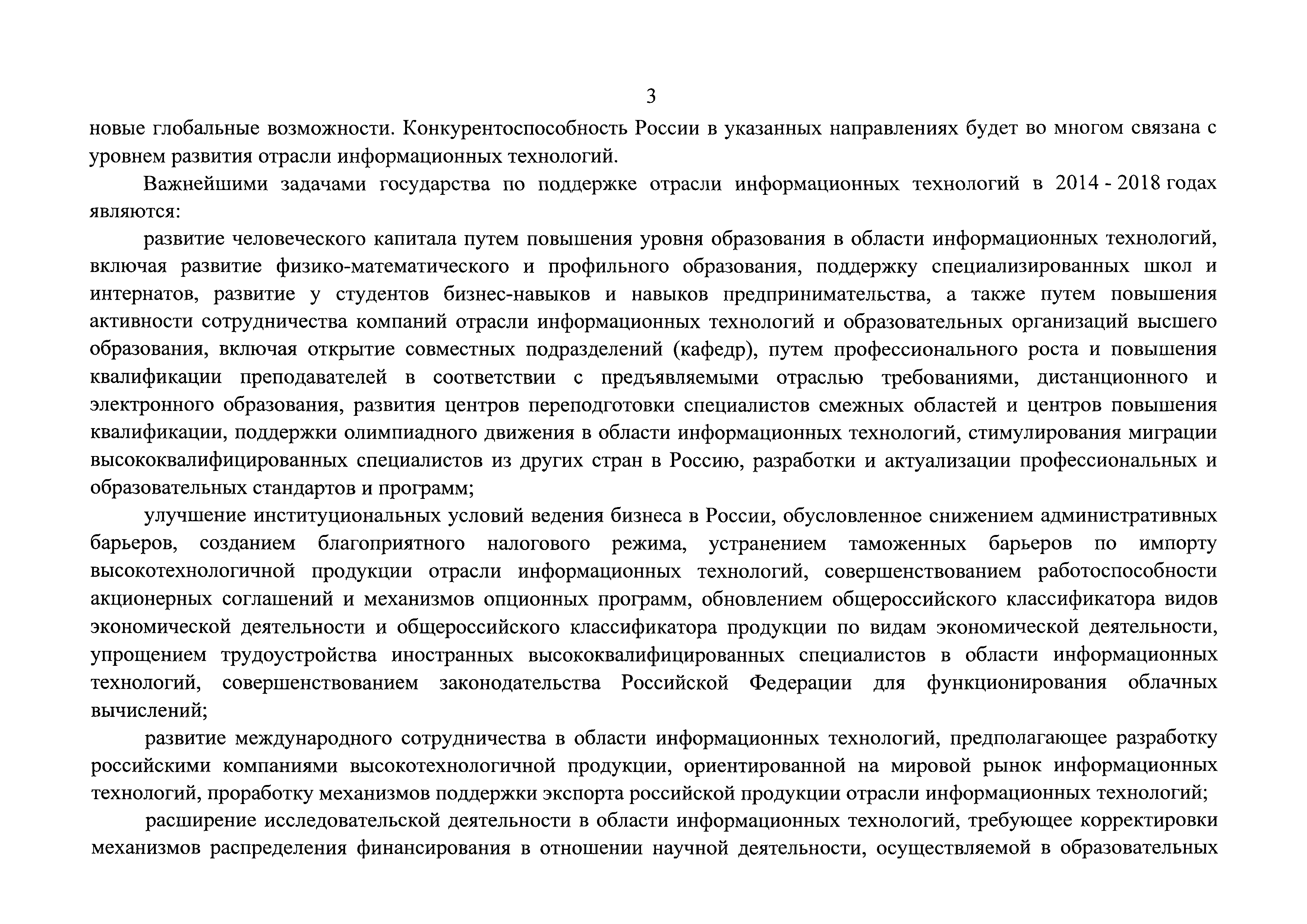 3

новые глобальные возможности. Конкурентоспособность России в указанных направлениях будет во многом связана с уровнем развития отрасли информационных технологий.

Важнейшими задачами государства по поддержке отрасли информационных технологий в 2014 - 2018 годах являются:

развитие человеческого капитала путем повышения уровня образования в области информационных технологий, включая развитие физико-математического и профильного образования, поддержку специализированных школ и интернатов, развитие у студентов бизнес-навыков и навыков предпринимательства, а также путем повышения активности сотрудничества компаний отрасли информационных технологий и образовательных организаций высшего образования, включая открытие совместных подразделений (кафедр), путем профессионального роста и повышения квалификации преподавателей в соответствии с предъявляемыми отраслью требованиями, дистанционного и электронного образования, развития центров переподготовки специалистов смежных областей и центров повышения квалификации, поддержки олимпиадного движения в области информационных технологий, стимулирования миграции высококвалифицированных специалистов из других стран в Россию, разработки и актуализации профессиональных и образовательных стандартов и программ;

улучшение институциональных условий ведения бизнеса в России, обусловленное снижением административных барьеров, созданием благоприятного налогового режима, устранением таможенных барьеров по импорту высокотехнологичной продукции отрасли информационных технологий, совершенствованием работоспособности акционерных соглашений и механизмов опционных программ, обновлением общероссийского классификатора видов экономической деятельности и общероссийского классификатора продукции по видам экономической деятельности, упрощением трудоустройства иностранных высококвалифицированных специалистов в области информационных технологий, совершенствованием законодательства Российской Федерации для функционирования облачных вычислений;

развитие международного сотрудничества в области информационных технологий, предполагающее разработку российскими компаниями высокотехнологичной продукции, ориентированной на мировой рынок информационных технологий, проработку механизмов поддержки экспорта российской продукции отрасли информационных технологий;

расширение исследовательской деятельности в области информационных технологий, требующее корректировки механизмов распределения финансирования в отношении научной деятельности, осуществляемой в образовательных